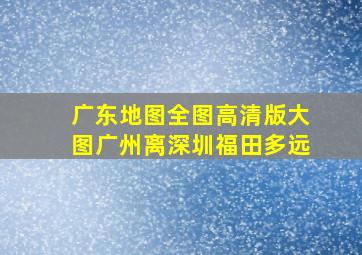 广东地图全图高清版大图广州离深圳福田多远